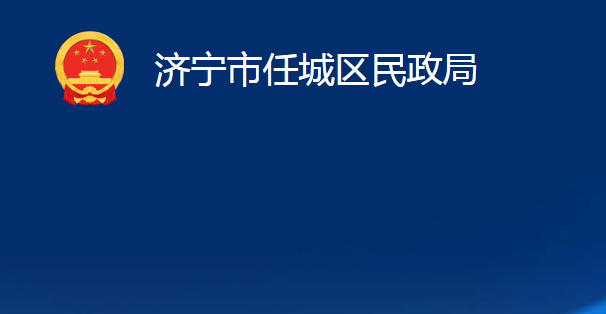 济宁市任城区民政局